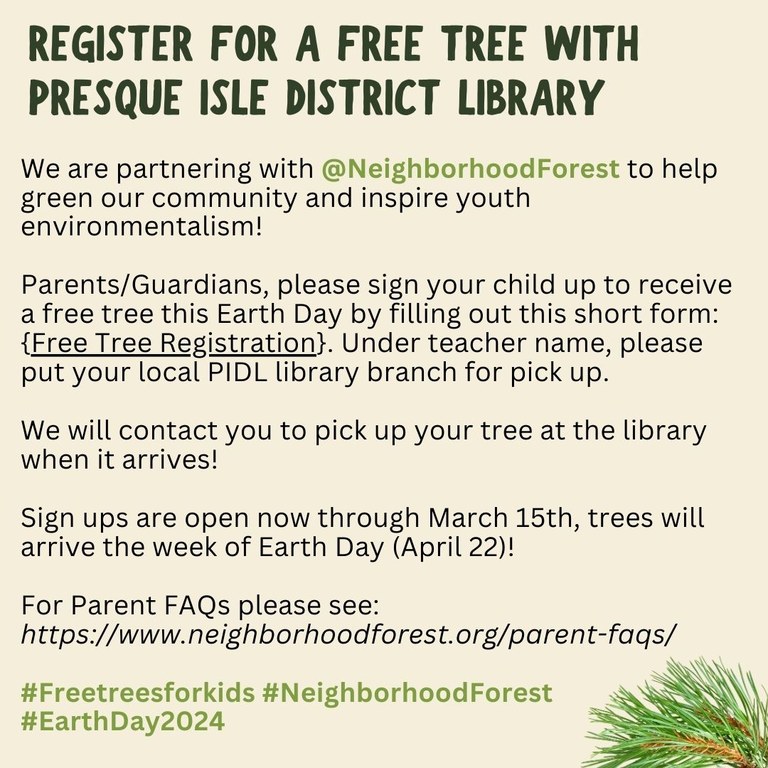 REGISTER FOR A FREE TREE WITH PRESQUE ISLE DISTRICT LIBRARY

We are partnering with @NeighborhoodForest to help green our community and inspire youth environmentalism!

Parents/Guardians, please sign your child up to receive a free tree this Earth Day by filling out this short form: {Free Tree Registration}. Under teacher name, please put your local PIDL library branch for pick up.

We will contact you to pick up your tree at the library when it arrives!

Sign ups are open now through March 15th, trees will arrive the week of Earth Day (April 22)!

For Parent FAQs please see: https://www.neighborhoodforest.org/parent-faqs/

#Freetreesforkids #NeighborhoodForest #EarthDay2024